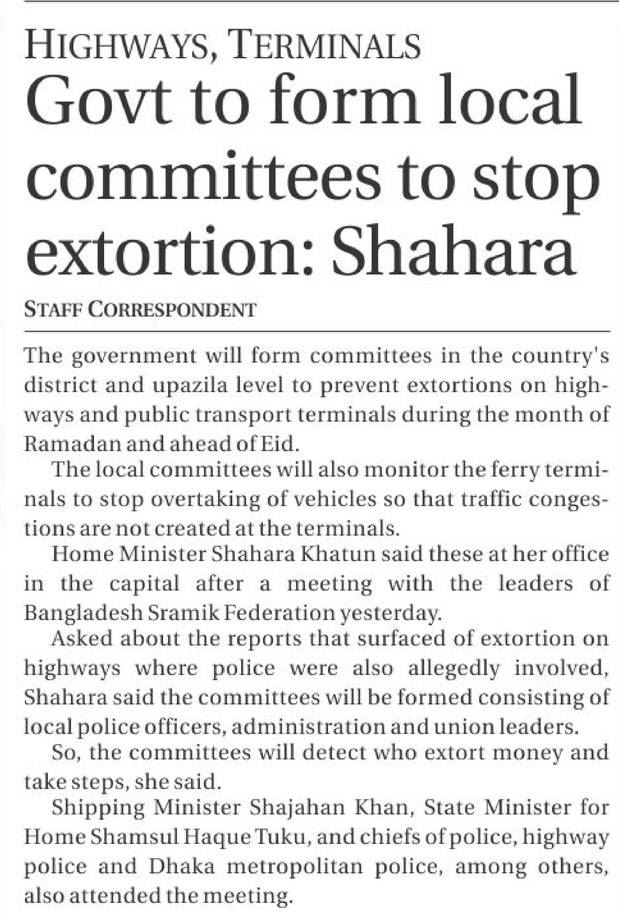 HIGHWAYS, TERMINALS
Govt to form local committees to stop extortion: Shahara

STAFF CORRESPONDENT

The government will form committees in the country's district and upazila level to prevent extortions on highways and public transport terminals during the month of Ramadan and ahead of Eid.

The local committees will also monitor the ferry terminals to stop overtaking of vehicles so that traffic congestions are not created at the terminals.

Home Minister Shahara Khatun said these at her office in the capital after a meeting with the leaders of Bangladesh Sramik Federation yesterday.

Asked about the reports that surfaced of extortion on highways where police were also allegedly involved, Shahara said the committees will be formed consisting of local police officers, administration and union leaders.

So, the committees will detect who extort money and take steps, she said.

Shipping Minister Shajahan Khan, State Minister for Home Shamsul Haque Tuku, and chiefs of police, highway police and Dhaka metropolitan police, among others, also attended the meeting.